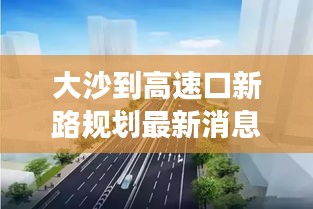 大沙到高速口新路规划最新消息